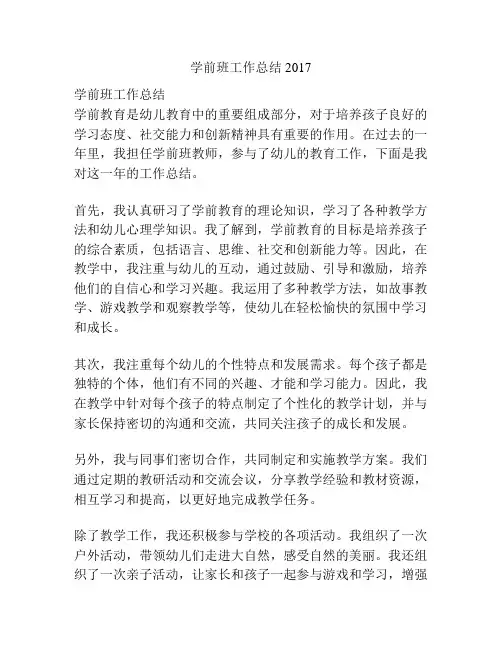 学前班工作总结 2017

学前班工作总结

学前教育是幼儿教育中的重要组成部分，对于培养孩子良好的学习态度、社交能力和创新精神具有重要的作用。在过去的一年里，我担任学前班教师，参与了幼儿的教育工作，下面是我对这一年的工作总结。

首先，我认真研习了学前教育的理论知识，学习了各种教学方法和幼儿心理学知识。我了解到，学前教育的目标是培养孩子的综合素质，包括语言、思维、社交和创新能力等。因此，在教学中，我注重与幼儿的互动，通过鼓励、引导和激励，培养他们的自信心和学习兴趣。我运用了多种教学方法，如故事教学、游戏教学和观察教学等，使幼儿在轻松愉快的氛围中学习和成长。

其次，我注重每个幼儿的个性特点和发展需求。每个孩子都是独特的个体，他们有不同的兴趣、才能和学习能力。因此，我在教学中针对每个孩子的特点制定了个性化的教学计划，并与家长保持密切的沟通和交流，共同关注孩子的成长和发展。

另外，我与同事们密切合作，共同制定和实施教学方案。我们通过定期的教研活动和交流会议，分享教学经验和教材资源，相互学习和提高，以更好地完成教学任务。

除了教学工作，我还积极参与学校的各项活动。我组织了一次户外活动，带领幼儿们走进大自然，感受自然的美丽。我还组织了一次亲子活动，让家长和孩子一起参与游戏和学习，增强